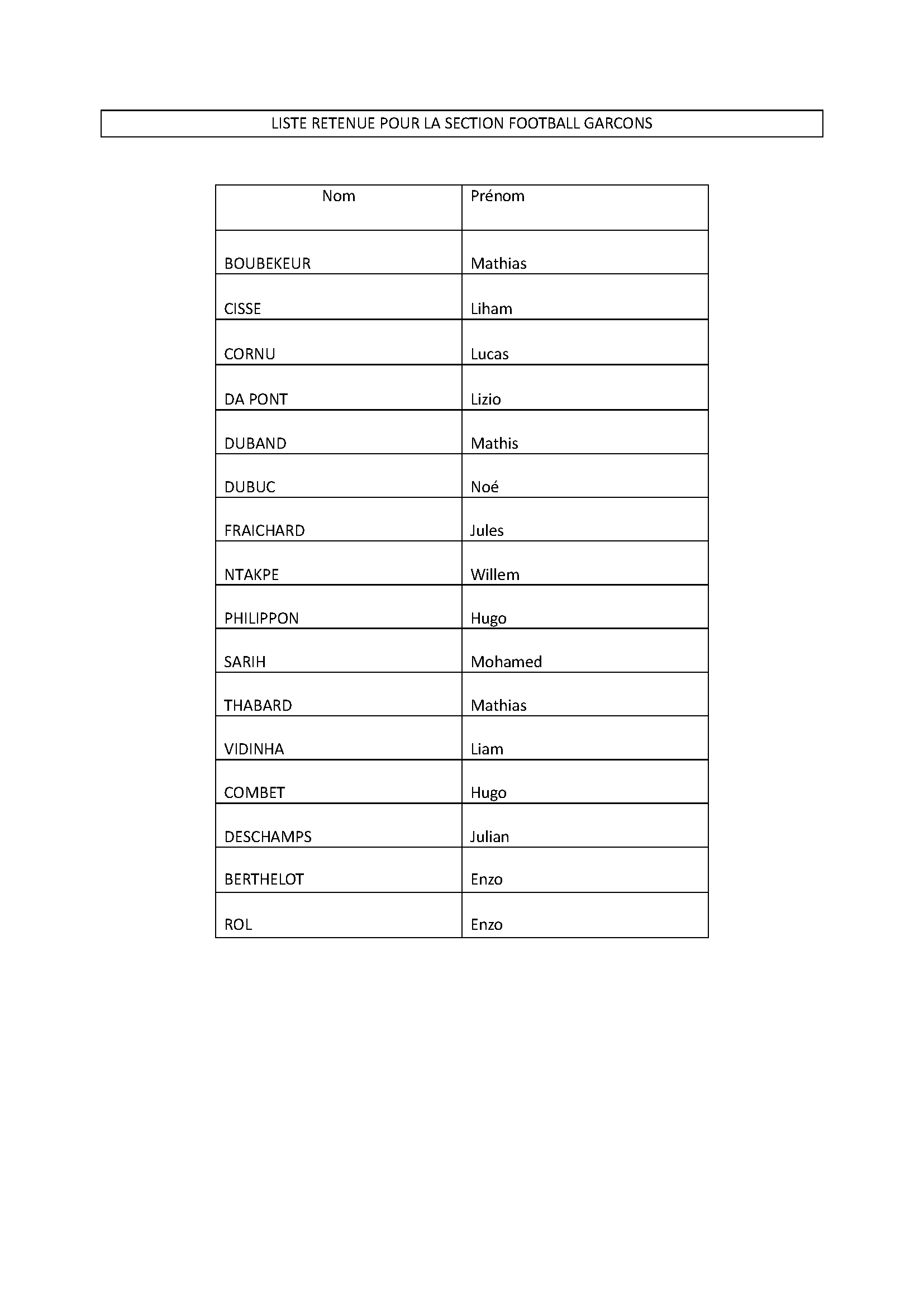 LISTE RETENUE POUR LA SECTION FOOTBALL GARCONS

| Nom | Prénom |
|---|---|
| BOUBEKEUR | Mathias |
| CISSE | Liham |
| CORNU | Lucas |
| DA PONT | Lizio |
| DUBAND | Mathis |
| DUBUC | Noé |
| FRAICHARD | Jules |
| NTAKPE | Willem |
| PHILIPPON | Hugo |
| SARIH | Mohamed |
| THABARD | Mathias |
| VIDINHA | Liam |
| COMBET | Hugo |
| DESCHAMPS | Julian |
| BERTHELOT | Enzo |
| ROL | Enzo |